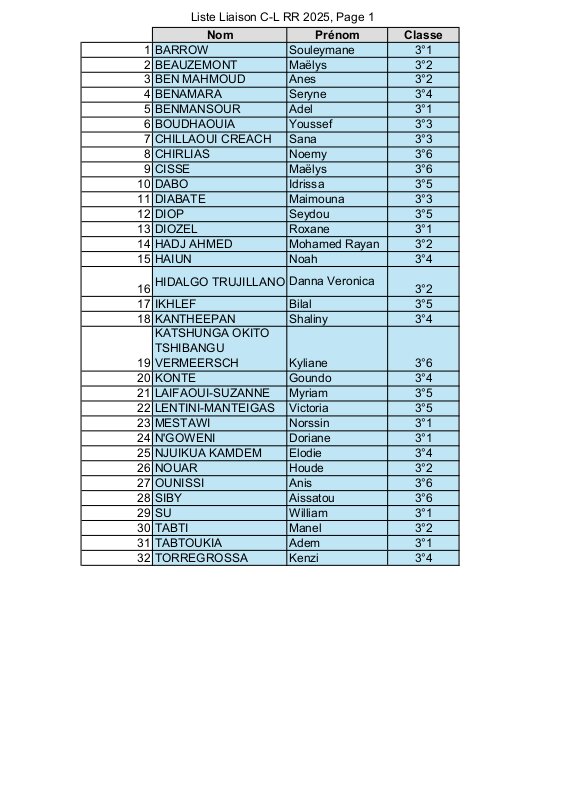 Liste Liaison C-L RR 2025, Page 1

| | Nom | Prénom | Classe |
|---|---|---|---|
| 1 | BARROW | Souleymane | 3°1 |
| 2 | BEAUZEMONT | Maëlys | 3°2 |
| 3 | BEN MAHMOUD | Anes | 3°2 |
| 4 | BENAMARA | Seryne | 3°4 |
| 5 | BENMANSOUR | Adel | 3°1 |
| 6 | BOUDHAOUIA | Youssef | 3°3 |
| 7 | CHILLAOUI CREACH | Sana | 3°3 |
| 8 | CHIRLIAS | Noemy | 3°6 |
| 9 | CISSE | Maëlys | 3°6 |
| 10 | DABO | Idrissa | 3°5 |
| 11 | DIABATE | Maimouna | 3°3 |
| 12 | DIOP | Seydou | 3°5 |
| 13 | DIOZEL | Roxane | 3°1 |
| 14 | HADJ AHMED | Mohamed Rayan | 3°2 |
| 15 | HAIUN | Noah | 3°4 |
| 16 | HIDALGO TRUJILLANO | Danna Veronica | 3°2 |
| 17 | IKHLEF | Bilal | 3°5 |
| 18 | KANTHEEPAN | Shaliny | 3°4 |
| 19 | KATSHUNGA OKITO TSHIBANGU VERMEERSCH | Kyliane | 3°6 |
| 20 | KONTE | Goundo | 3°4 |
| 21 | LAIFAOUI-SUZANNE | Myriam | 3°5 |
| 22 | LENTINI-MANTEIGAS | Victoria | 3°5 |
| 23 | MESTAWI | Norssin | 3°1 |
| 24 | N'GOWENI | Doriane | 3°1 |
| 25 | NJUIKUA KAMDEM | Elodie | 3°4 |
| 26 | NOUAR | Houde | 3°2 |
| 27 | OUNISSI | Anis | 3°6 |
| 28 | SIBY | Aissatou | 3°6 |
| 29 | SU | William | 3°1 |
| 30 | TABTI | Manel | 3°2 |
| 31 | TABTOUKIA | Adem | 3°1 |
| 32 | TORREGROSSA | Kenzi | 3°4 |